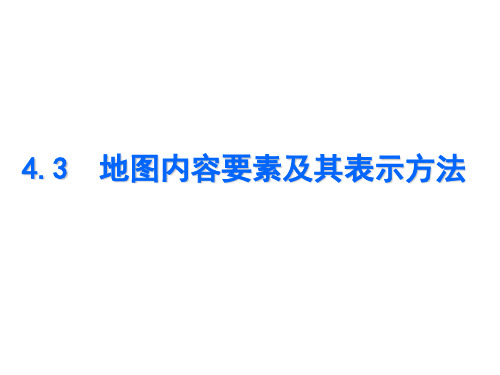 4.3　地图内容要素及其表示方法